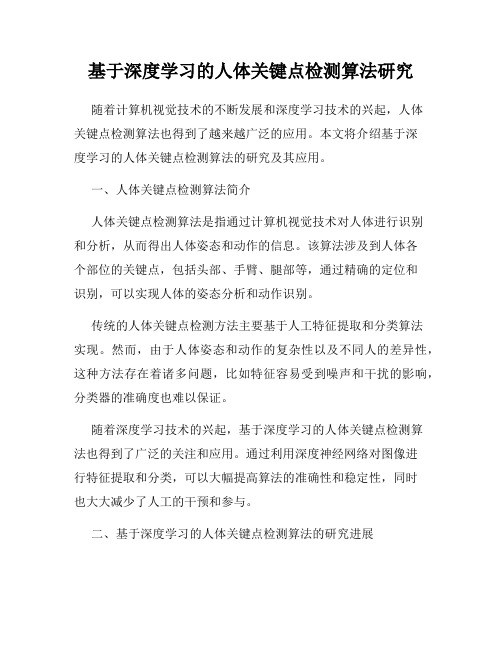 基于深度学习的人体关键点检测算法研究

随着计算机视觉技术的不断发展和深度学习技术的兴起，人体关键点检测算法也得到了越来越广泛的应用。本文将介绍基于深度学习的人体关键点检测算法的研究及其应用。

一、人体关键点检测算法简介

人体关键点检测算法是指通过计算机视觉技术对人体进行识别和分析，从而得出人体姿态和动作的信息。该算法涉及到人体各个部位的关键点，包括头部、手臂、腿部等，通过精确的定位和识别，可以实现人体的姿态分析和动作识别。

传统的人体关键点检测方法主要基于人工特征提取和分类算法实现。然而，由于人体姿态和动作的复杂性以及不同人的差异性，这种方法存在着诸多问题，比如特征容易受到噪声和干扰的影响，分类器的准确度也难以保证。

随着深度学习技术的兴起，基于深度学习的人体关键点检测算法也得到了广泛的关注和应用。通过利用深度神经网络对图像进行特征提取和分类，可以大幅提高算法的准确性和稳定性，同时也大大减少了人工的干预和参与。

二、基于深度学习的人体关键点检测算法的研究进展